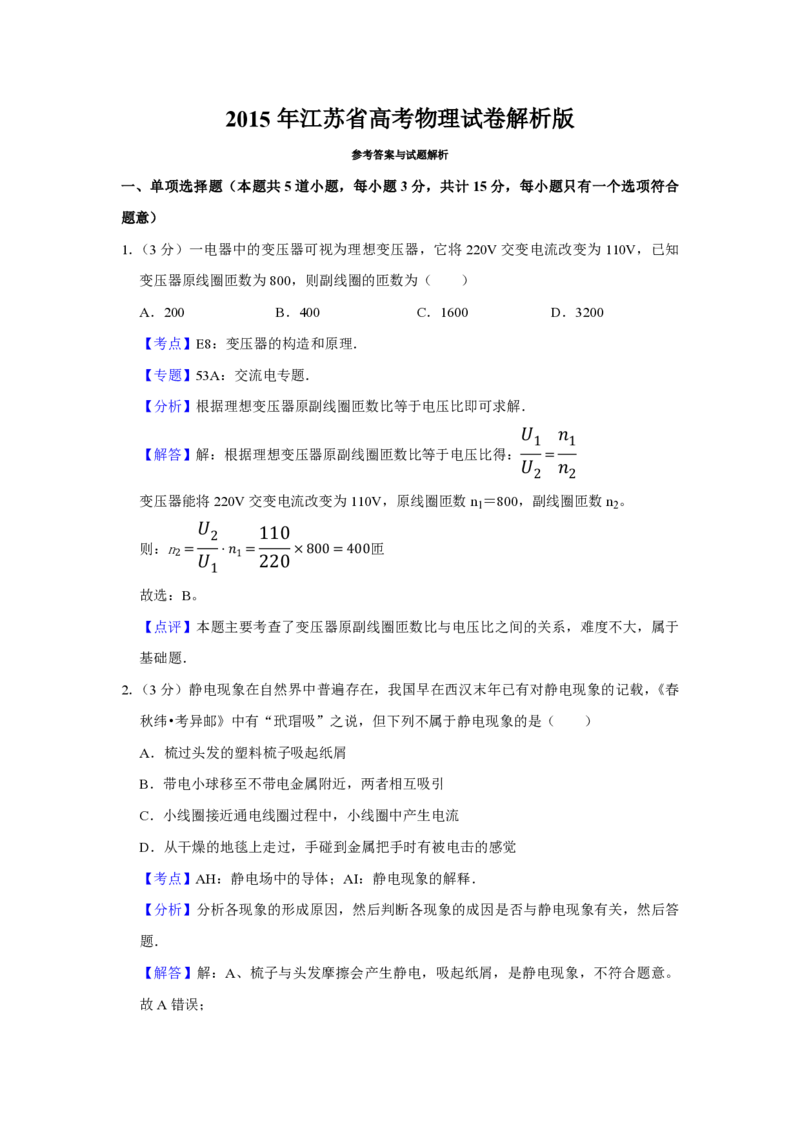 2015年江苏省高考物理试卷解析版

参考答案与试题解析

一、单项选择题（本题共5道小题，每小题3分，共计15分，每小题只有一个选项符合题意）

1.（3分）一电器中的变压器可视为理想变压器，它将220V交变电流改变为110V，已知变压器原线圈匝数为800，则副线圈的匝数为（　　）

A．200　B．400　C．1600　D．3200

【考点】E8：变压器的构造和原理．

【专题】53A：交流电专题．

【分析】根据理想变压器原副线圈匝数比等于电压比即可求解．

【解答】解：根据理想变压器原副线圈匝数比等于电压比得：$\frac{U_1}{U_2}=\frac{n_1}{n_2}$

变压器能将220V交变电流改变为110V，原线圈匝数$n_1$=800，副线圈匝数$n_2$。

则：$n_2=\frac{U_2}{U_1}\cdot n_1=\frac{110}{220}\times 800=400$匝

故选：B。

【点评】本题主要考查了变压器原副线圈匝数比与电压比之间的关系，难度不大，属于基础题．

2.（3分）静电现象在自然界中普遍存在，我国早在西汉末年已有对静电现象的记载，《春秋纬•考异邮》中有“玳瑁吸”之说，但下列不属于静电现象的是（　　）

A．梳过头发的塑料梳子吸起纸屑

B．带电小球移至不带电金属附近，两者相互吸引

C．小线圈接近通电线圈过程中，小线圈中产生电流

D．从干燥的地毯上走过，手碰到金属把手时有被电击的感觉

【考点】AH：静电场中的导体；AI：静电现象的解释．

【分析】分析各现象的形成原因，然后判断各现象的成因是否与静电现象有关，然后答题．

【解答】解：A、梳子与头发摩擦会产生静电，吸起纸屑，是静电现象，不符合题意。故A错误；